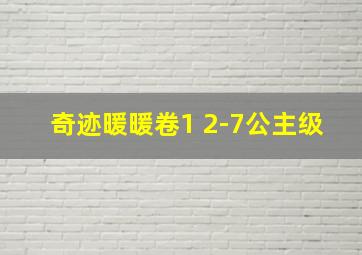 奇迹暖暖卷1 2-7公主级